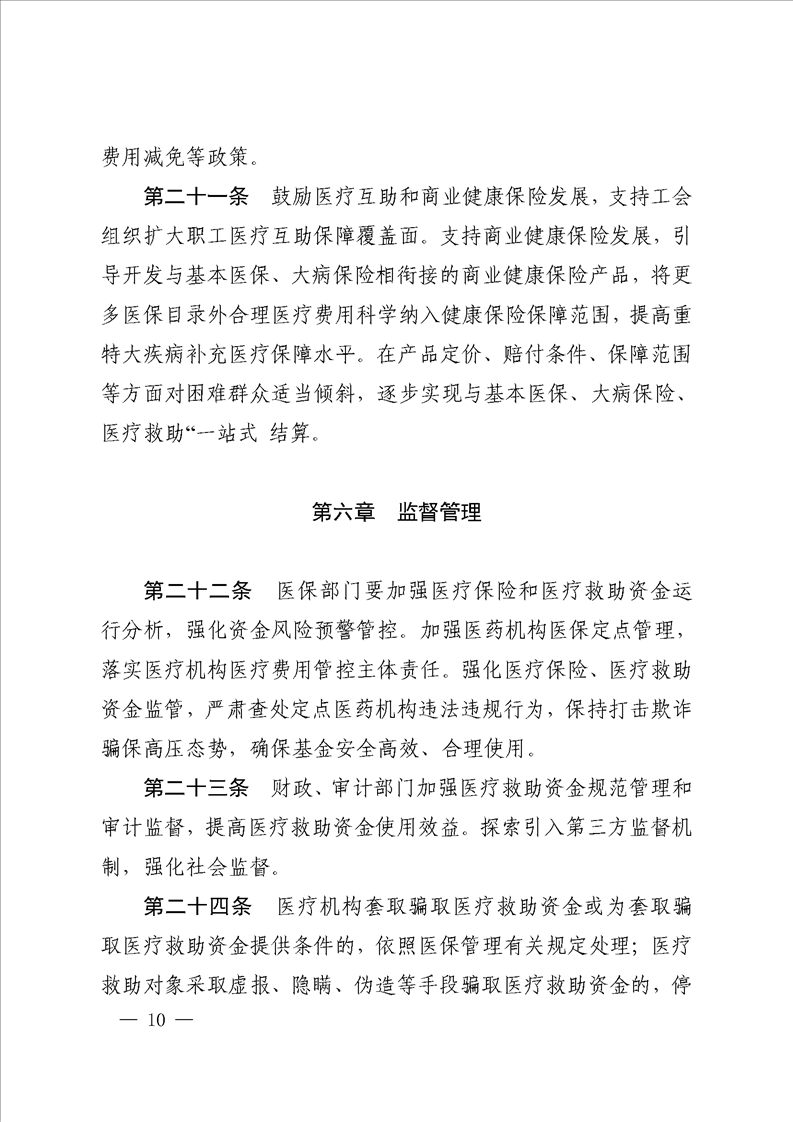 费用减免等政策。

第二十一条 鼓励医疗互助和商业健康保险发展，支持工会组织扩大职工医疗互助保障覆盖面。支持商业健康保险发展，引导开发与基本医保、大病保险相衔接的商业健康保险产品，将更多医保目录外合理医疗费用科学纳入健康保险保障范围，提高重特大疾病补充医疗保障水平。在产品定价、赔付条件、保障范围等方面对困难群众适当倾斜，逐步实现与基本医保、大病保险、医疗救助“一站式 结算。

第六章 监督管理

第二十二条 医保部门要加强医疗保险和医疗救助资金运行分析，强化资金风险预警管控。加强医药机构医保定点管理，落实医疗机构医疗费用管控主体责任。强化医疗保险、医疗救助资金监管，严肃查处定点医药机构违法违规行为，保持打击欺诈骗保高压态势，确保基金安全高效、合理使用。

第二十三条 财政、审计部门加强医疗救助资金规范管理和审计监督，提高医疗救助资金使用效益。探索引入第三方监督机制，强化社会监督。

第二十四条 医疗机构套取骗取医疗救助资金或为套取骗取医疗救助资金提供条件的，依照医保管理有关规定处理；医疗救助对象采取虚报、隐瞒、伪造等手段骗取医疗救助资金的，停

— 10 —